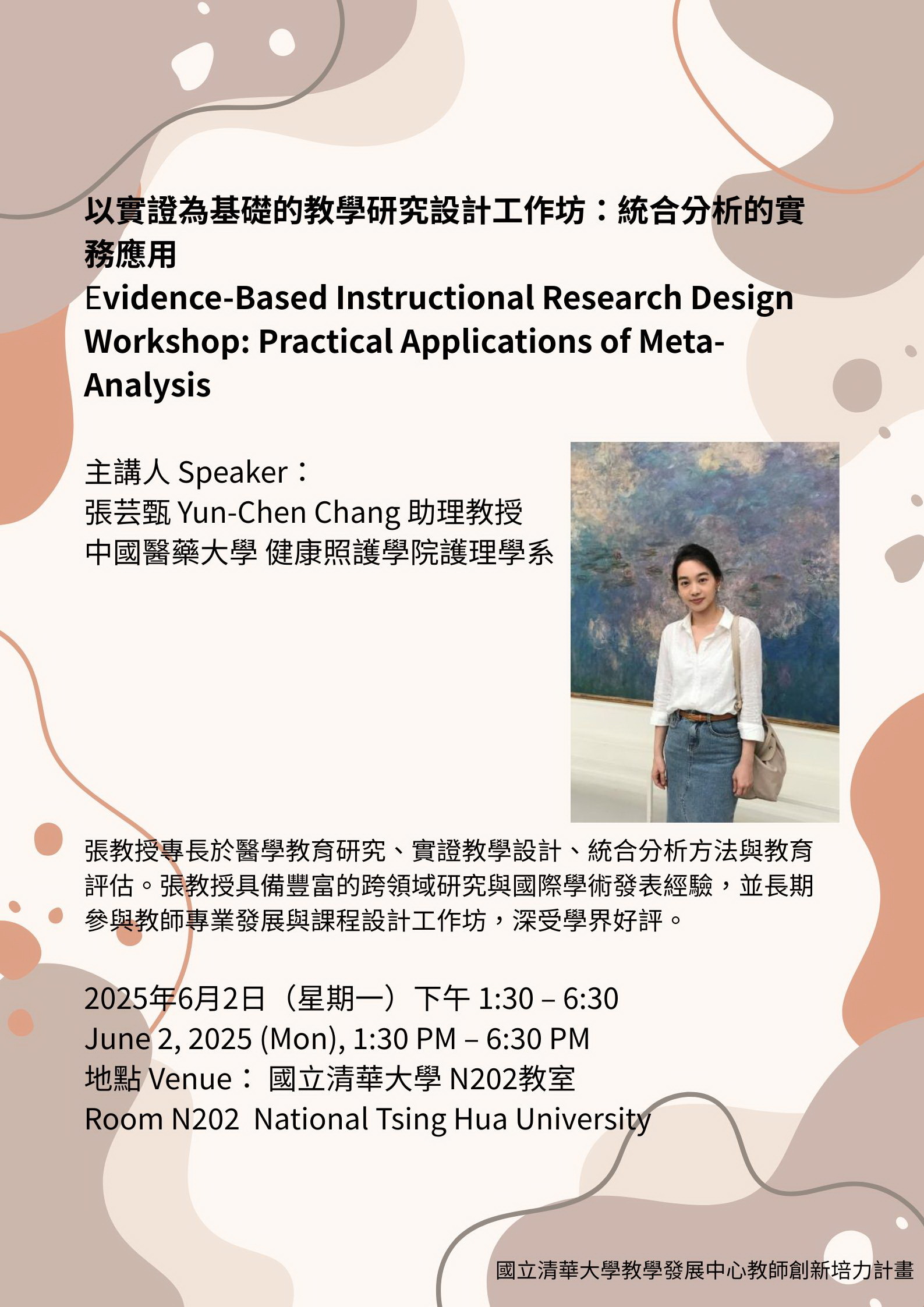 以實證為基礎的教學研究設計工作坊：統合分析的實務應用
Evidence-Based Instructional Research Design Workshop: Practical Applications of Meta-Analysis

主講人 Speaker：
張芸甄 Yun-Chen Chang 助理教授
中國醫藥大學 健康照護學院護理學系

張教授專長於醫學教育研究、實證教學設計、統合分析方法與教育評估。張教授具備豐富的跨領域研究與國際學術發表經驗，並長期參與教師專業發展與課程設計工作坊，深受學界好評。

2025年6月2日（星期一）下午 1:30 – 6:30
June 2, 2025 (Mon), 1:30 PM – 6:30 PM
地點 Venue： 國立清華大學 N202教室
Room N202 National Tsing Hua University

國立清華大學教學發展中心教師創新培力計畫